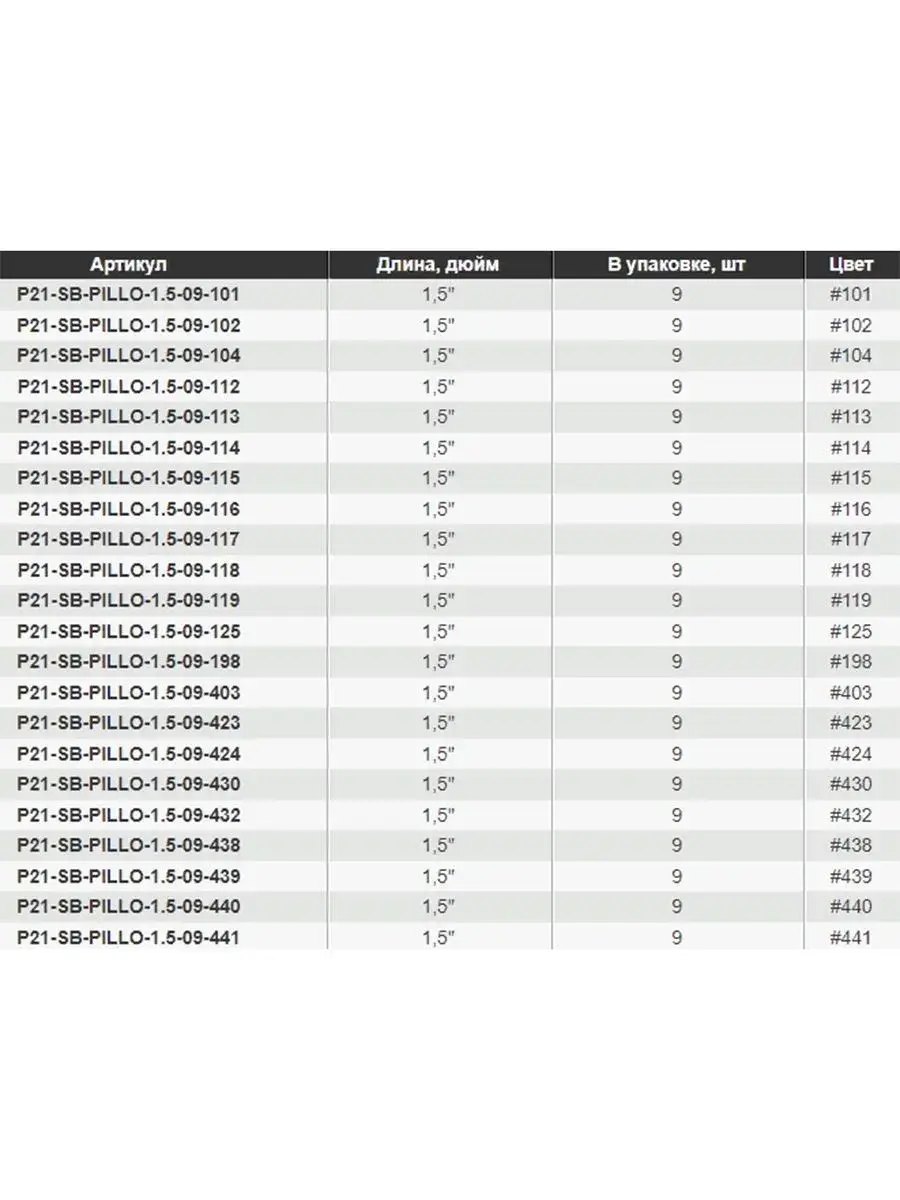 | Артикул | Длина, дюйм | В упаковке, шт | Цвет |
|---|---|---|---|
| P21-SB-PILLO-1.5-09-101 | 1,5" | 9 | #101 |
| P21-SB-PILLO-1.5-09-102 | 1,5" | 9 | #102 |
| P21-SB-PILLO-1.5-09-104 | 1,5" | 9 | #104 |
| P21-SB-PILLO-1.5-09-112 | 1,5" | 9 | #112 |
| P21-SB-PILLO-1.5-09-113 | 1,5" | 9 | #113 |
| P21-SB-PILLO-1.5-09-114 | 1,5" | 9 | #114 |
| P21-SB-PILLO-1.5-09-115 | 1,5" | 9 | #115 |
| P21-SB-PILLO-1.5-09-116 | 1,5" | 9 | #116 |
| P21-SB-PILLO-1.5-09-117 | 1,5" | 9 | #117 |
| P21-SB-PILLO-1.5-09-118 | 1,5" | 9 | #118 |
| P21-SB-PILLO-1.5-09-119 | 1,5" | 9 | #119 |
| P21-SB-PILLO-1.5-09-125 | 1,5" | 9 | #125 |
| P21-SB-PILLO-1.5-09-198 | 1,5" | 9 | #198 |
| P21-SB-PILLO-1.5-09-403 | 1,5" | 9 | #403 |
| P21-SB-PILLO-1.5-09-423 | 1,5" | 9 | #423 |
| P21-SB-PILLO-1.5-09-424 | 1,5" | 9 | #424 |
| P21-SB-PILLO-1.5-09-430 | 1,5" | 9 | #430 |
| P21-SB-PILLO-1.5-09-432 | 1,5" | 9 | #432 |
| P21-SB-PILLO-1.5-09-438 | 1,5" | 9 | #438 |
| P21-SB-PILLO-1.5-09-439 | 1,5" | 9 | #439 |
| P21-SB-PILLO-1.5-09-440 | 1,5" | 9 | #440 |
| P21-SB-PILLO-1.5-09-441 | 1,5" | 9 | #441 |